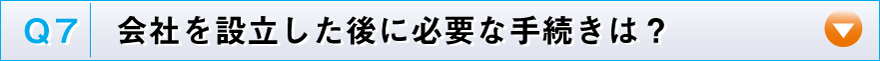 Q７　会社を設立した後に必要な手続きは？